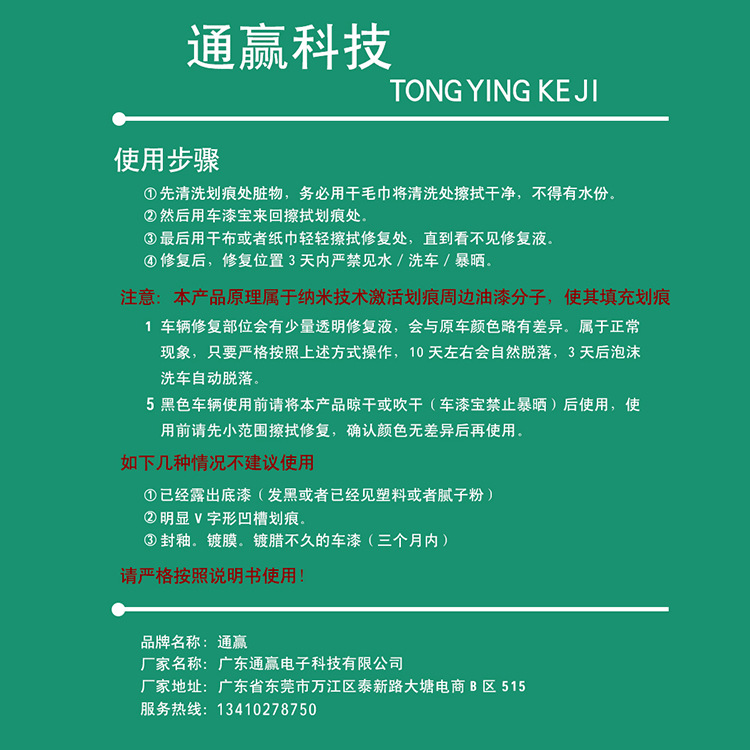 通赢科技
TONG YING KE JI

使用步骤

① 先清洗划痕处脏物，务必用干毛巾将清洗处擦拭干净，不得有水份。
② 然后用车漆宝来回擦拭划痕处。
③ 最后用干布或者纸巾轻轻擦拭修复处，直到看不见修复液。
④ 修复后，修复位置 3 天内严禁见水 / 洗车 / 暴晒。

注意：本产品原理属于纳米技术激活划痕周边油漆分子，使其填充划痕

1 车辆修复部位会有少量透明修复液，会与原车颜色略有差异。属于正常现象，只要严格按照上述方式操作，10 天左右会自然脱落，3 天后泡沫洗车自动脱落。

5 黑色车辆使用前请将本产品晾干或吹干（车漆宝禁止暴晒）后使用，使用前请先小范围擦拭修复，确认颜色无差异后再使用。

如下几种情况不建议使用

① 已经露出底漆（发黑或者已经见塑料或者腻子粉）
② 明显 V 字形凹槽划痕。
③ 封釉。镀膜。镀腊不久的车漆（三个月内）

请严格按照说明书使用！

品牌名称：通赢
厂家名称：广东通赢电子科技有限公司
厂家地址：广东省东莞市万江区泰新路大塘电商 B 区 515
服务热线：13410278750